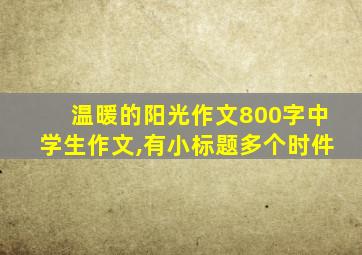 温暖的阳光作文800字中学生作文,有小标题多个时件